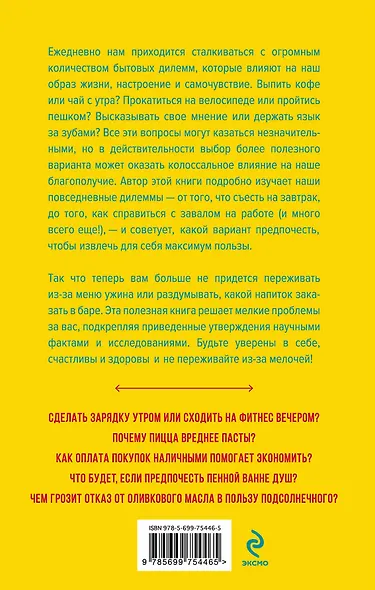 Ежедневно нам приходится сталкиваться с огромным количеством бытовых дилемм, которые влияют на наш образ жизни, настроение и самочувствие. Выпить кофе или чай с утра? Прокатиться на велосипеде или пройтись пешком? Высказывать свое мнение или держать язык за зубами? Все эти вопросы могут казаться незначительными, но в действительности выбор более полезного варианта может оказать колоссальное влияние на наше благополучие. Автор этой книги подробно изучает наши повседневные дилеммы — от того, что съесть на завтрак, до того, как справиться с завалом на работе (и много всего еще!), — и советует, какой вариант предпочесть, чтобы извлечь для себя максимум пользы.

Так что теперь вам больше не придется переживать из-за меню ужина или раздумывать, какой напиток заказать в баре. Эта полезная книга решает мелкие проблемы за вас, подкрепляя приведенные утверждения научными фактами и исследованиями. Будьте уверены в себе, счастливы и здоровы и не переживайте из-за мелочей!

СДЕЛАТЬ ЗАРЯДКУ УТРОМ ИЛИ СХОДИТЬ НА ФИТНЕС ВЕЧЕРОМ?

ПОЧЕМУ ПИЦЦА ВРЕДНЕЕ ПАСТЫ?

КАК ОПЛАТА ПОКУПОК НАЛИЧНЫМИ ПОМОГАЕТ ЭКОНОМИТЬ?

ЧТО БУДЕТ, ЕСЛИ ПРЕДПОЧЕСТЬ ПЕННОЙ ВАННЕ ДУШ?

ЧЕМ ГРОЗИТ ОТКАЗ ОТ ОЛИВКОВОГО МАСЛА В ПОЛЬЗУ ПОДСОЛНЕЧНОГО?

ISBN 978-5-699-75446-5

9 785699 754465 >

ЭКСМО